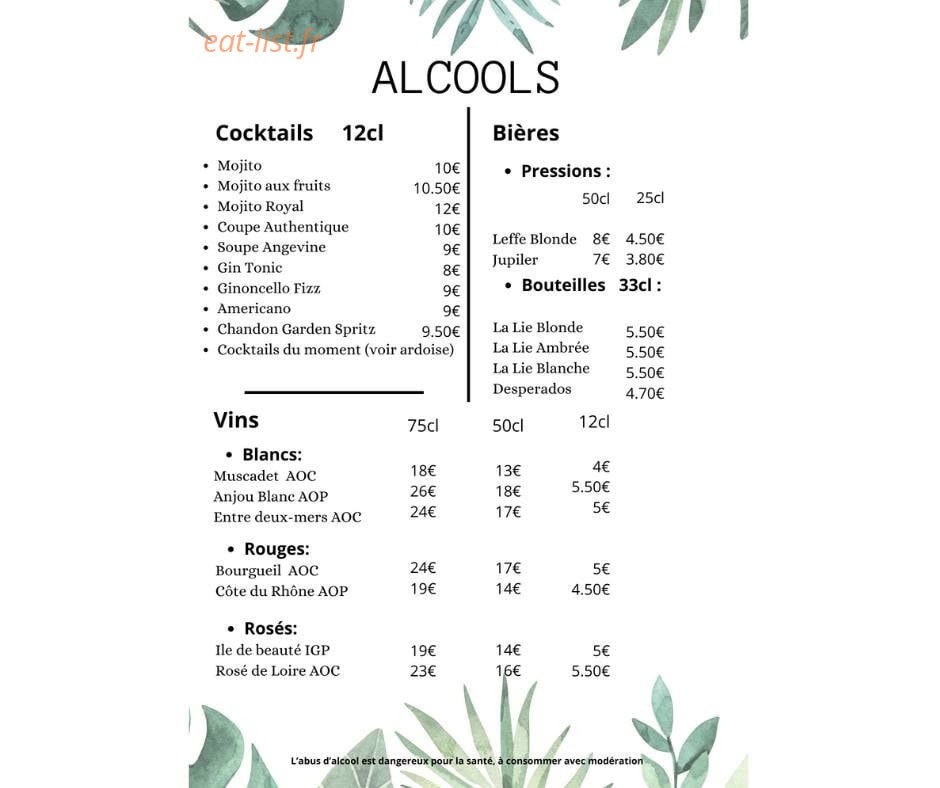 eat-list.fr

ALCOOLS

Cocktails 12cl

- Mojito 10€
- Mojito aux fruits 10.50€
- Mojito Royal 12€
- Coupe Authentique 10€
- Soupe Angevine 9€
- Gin Tonic 8€
- Ginoncello Fizz 9€
- Americano 9€
- Chandon Garden Spritz 9.50€
- Cocktails du moment (voir ardoise)

Bières

- Pressions :

| | 50cl | 25cl |
|---|---|---|
| Leffe Blonde | 8€ | 4.50€ |
| Jupiler | 7€ | 3.80€ |

- Bouteilles 33cl :

La Lie Blonde 5.50€
La Lie Ambrée 5.50€
La Lie Blanche 5.50€
Desperados 4.70€

| Vins | 75cl | 50cl | 12cl |
|---|---|---|---|
| • Blancs: | | | |
| Muscadet AOC | 18€ | 13€ | 4€ |
| Anjou Blanc AOP | 26€ | 18€ | 5.50€ |
| Entre deux-mers AOC | 24€ | 17€ | 5€ |
| • Rouges: | | | |
| Bourgueil AOC | 24€ | 17€ | 5€ |
| Côte du Rhône AOP | 19€ | 14€ | 4.50€ |
| • Rosés: | | | |
| Ile de beauté IGP | 19€ | 14€ | 5€ |
| Rosé de Loire AOC | 23€ | 16€ | 5.50€ |

L'abus d'alcool est dangereux pour la santé, à consommer avec modération